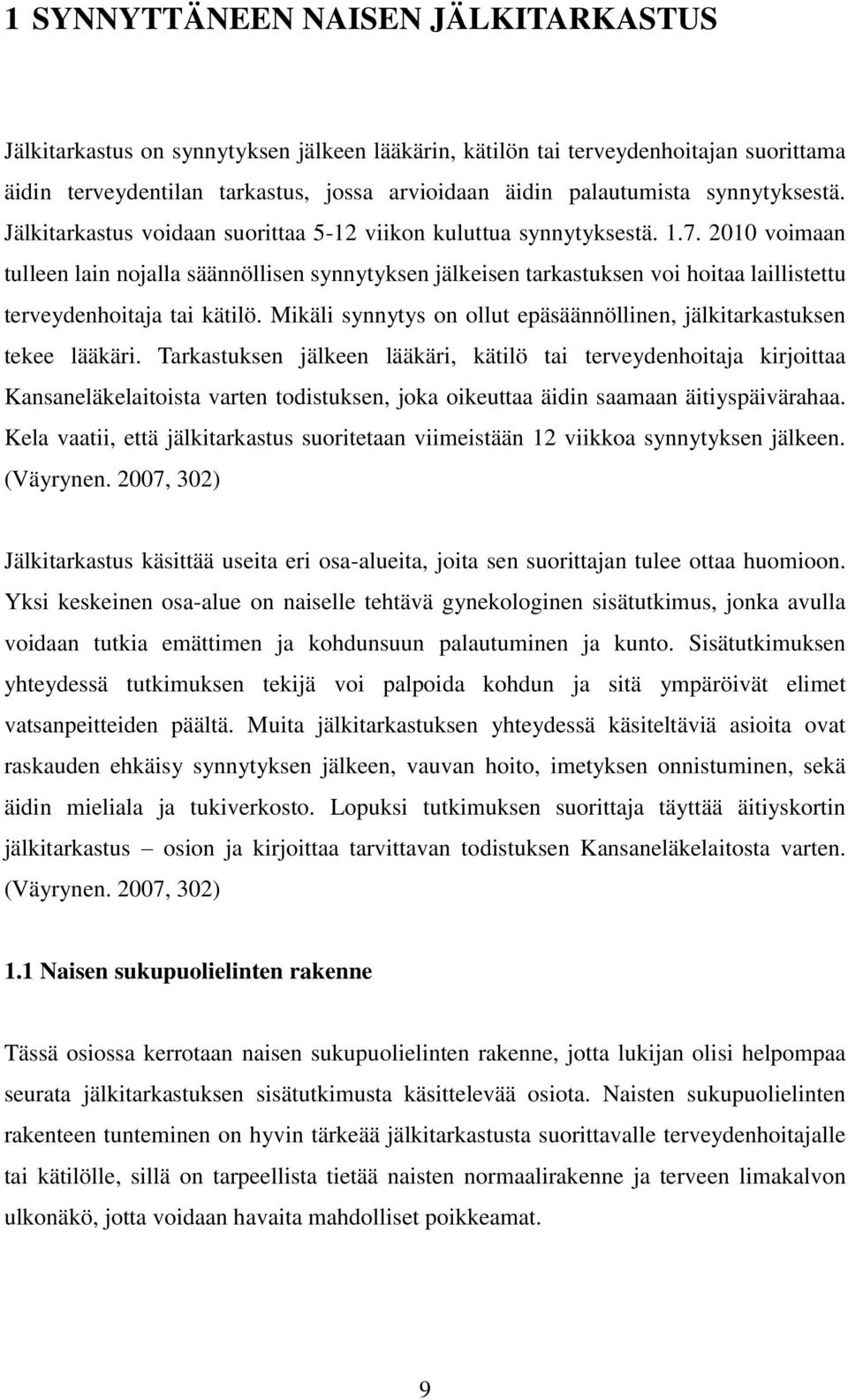 1 SYNNYTTÄNEEN NAISEN JÄLKITARKASTUS

Jälkitarkastus on synnytyksen jälkeen lääkärin, kätilön tai terveydenhoitajan suorittama äidin terveydentilan tarkastus, jossa arvioidaan äidin palautumista synnytyksestä. Jälkitarkastus voidaan suorittaa 5-12 viikon kuluttua synnytyksestä. 1.7. 2010 voimaan tulleen lain nojalla säännöllisen synnytyksen jälkeisen tarkastuksen voi hoitaa laillistettu terveydenhoitaja tai kätilö. Mikäli synnytys on ollut epäsäännöllinen, jälkitarkastuksen tekee lääkäri. Tarkastuksen jälkeen lääkäri, kätilö tai terveydenhoitaja kirjoittaa Kansaneläkelaitoista varten todistuksen, joka oikeuttaa äidin saamaan äitiyspäivärahaa. Kela vaatii, että jälkitarkastus suoritetaan viimeistään 12 viikkoa synnytyksen jälkeen. (Väyrynen. 2007, 302)

Jälkitarkastus käsittää useita eri osa-alueita, joita sen suorittajan tulee ottaa huomioon. Yksi keskeinen osa-alue on naiselle tehtävä gynekologinen sisätutkimus, jonka avulla voidaan tutkia emättimen ja kohdunsuun palautuminen ja kunto. Sisätutkimuksen yhteydessä tutkimuksen tekijä voi palpoida kohdun ja sitä ympäröivät elimet vatsanpeitteiden päältä. Muita jälkitarkastuksen yhteydessä käsiteltäviä asioita ovat raskauden ehkäisy synnytyksen jälkeen, vauvan hoito, imetyksen onnistuminen, sekä äidin mieliala ja tukiverkosto. Lopuksi tutkimuksen suorittaja täyttää äitiyskortin jälkitarkastus – osion ja kirjoittaa tarvittavan todistuksen Kansaneläkelaitosta varten. (Väyrynen. 2007, 302)

1.1 Naisen sukupuolielinten rakenne

Tässä osiossa kerrotaan naisen sukupuolielinten rakenne, jotta lukijan olisi helpompaa seurata jälkitarkastuksen sisätutkimusta käsittelevää osiota. Naisten sukupuolielinten rakenteen tunteminen on hyvin tärkeää jälkitarkastusta suorittavalle terveydenhoitajalle tai kätilölle, sillä on tarpeellista tietää naisten normaalirakenne ja terveen limakalvon ulkonäkö, jotta voidaan havaita mahdolliset poikkeamat.

9